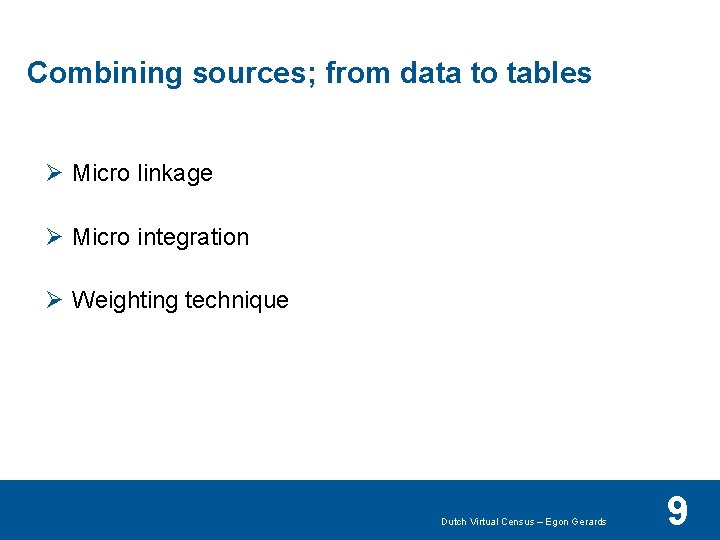 Combining sources; from data to tables

➢ Micro linkage

➢ Micro integration

➢ Weighting technique

Dutch Virtual Census – Egon Gerards

9